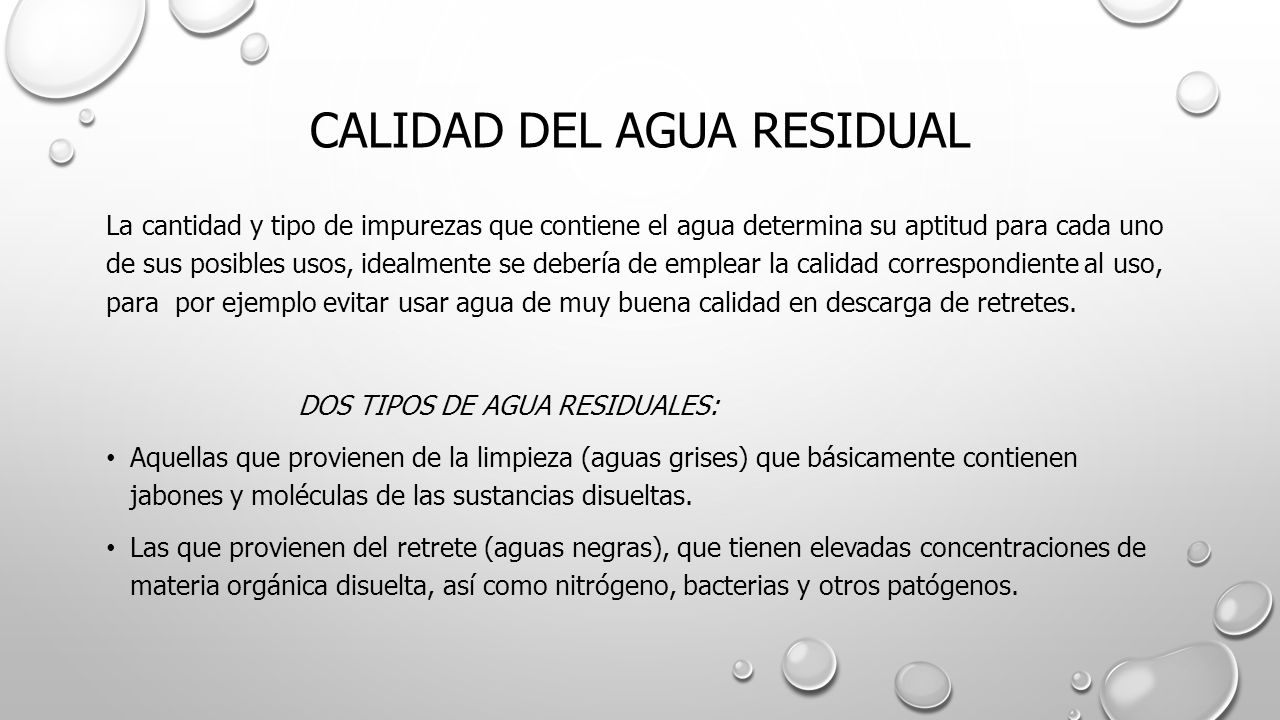 CALIDAD DEL AGUA RESIDUAL

La cantidad y tipo de impurezas que contiene el agua determina su aptitud para cada uno de sus posibles usos, idealmente se debería de emplear la calidad correspondiente al uso, para por ejemplo evitar usar agua de muy buena calidad en descarga de retretes.

DOS TIPOS DE AGUA RESIDUALES:

• Aquellas que provienen de la limpieza (aguas grises) que básicamente contienen jabones y moléculas de las sustancias disueltas.

• Las que provienen del retrete (aguas negras), que tienen elevadas concentraciones de materia orgánica disuelta, así como nitrógeno, bacterias y otros patógenos.